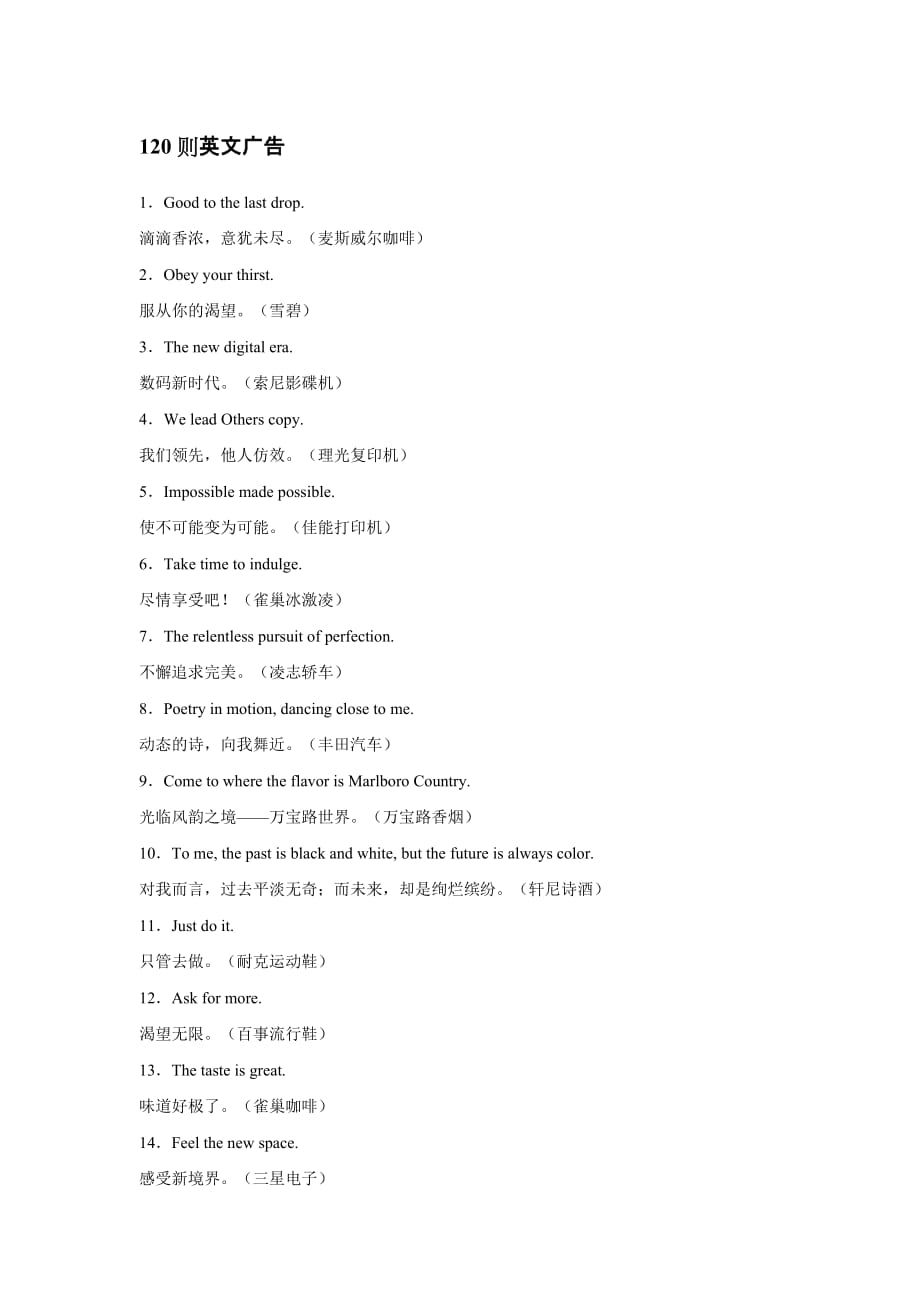 120 则英文广告

1．Good to the last drop.

滴滴香浓，意犹未尽。（麦斯威尔咖啡）

2．Obey your thirst.

服从你的渴望。（雪碧）

3．The new digital era.

数码新时代。（索尼影碟机）

4．We lead Others copy.

我们领先，他人仿效。（理光复印机）

5．Impossible made possible.

使不可能变为可能。（佳能打印机）

6．Take time to indulge.

尽情享受吧！（雀巢冰激凌）

7．The relentless pursuit of perfection.

不懈追求完美。（凌志轿车）

8．Poetry in motion, dancing close to me.

动态的诗，向我舞近。（丰田汽车）

9．Come to where the flavor is Marlboro Country.

光临风韵之境——万宝路世界。（万宝路香烟）

10．To me, the past is black and white, but the future is always color.

对我而言，过去平淡无奇；而未来，却是绚烂缤纷。（轩尼诗酒）

11．Just do it.

只管去做。（耐克运动鞋）

12．Ask for more.

渴望无限。（百事流行鞋）

13．The taste is great.

味道好极了。（雀巢咖啡）

14．Feel the new space.

感受新境界。（三星电子）